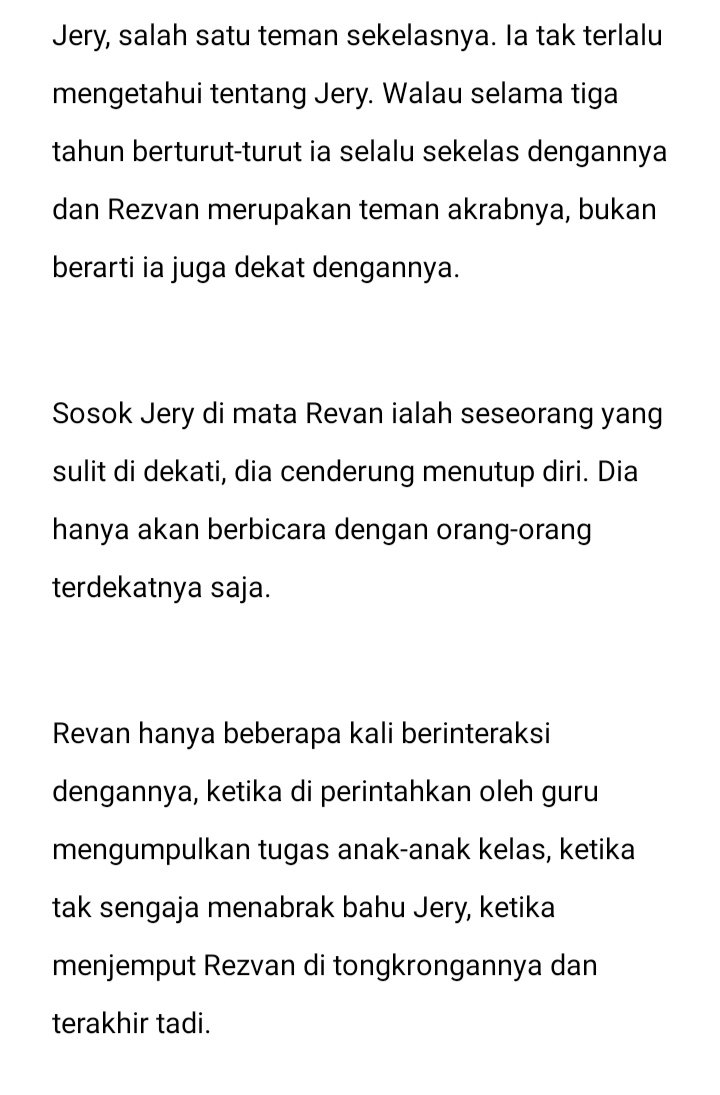 Jery, salah satu teman sekelasnya. Ia tak terlalu mengetahui tentang Jery. Walau selama tiga tahun berturut-turut ia selalu sekelas dengannya dan Rezvan merupakan teman akrabnya, bukan berarti ia juga dekat dengannya.

Sosok Jery di mata Revan ialah seseorang yang sulit di dekati, dia cenderung menutup diri. Dia hanya akan berbicara dengan orang-orang terdekatnya saja.

Revan hanya beberapa kali berinteraksi dengannya, ketika di perintahkan oleh guru mengumpulkan tugas anak-anak kelas, ketika tak sengaja menabrak bahu Jery, ketika menjemput Rezvan di tongkrongannya dan terakhir tadi.